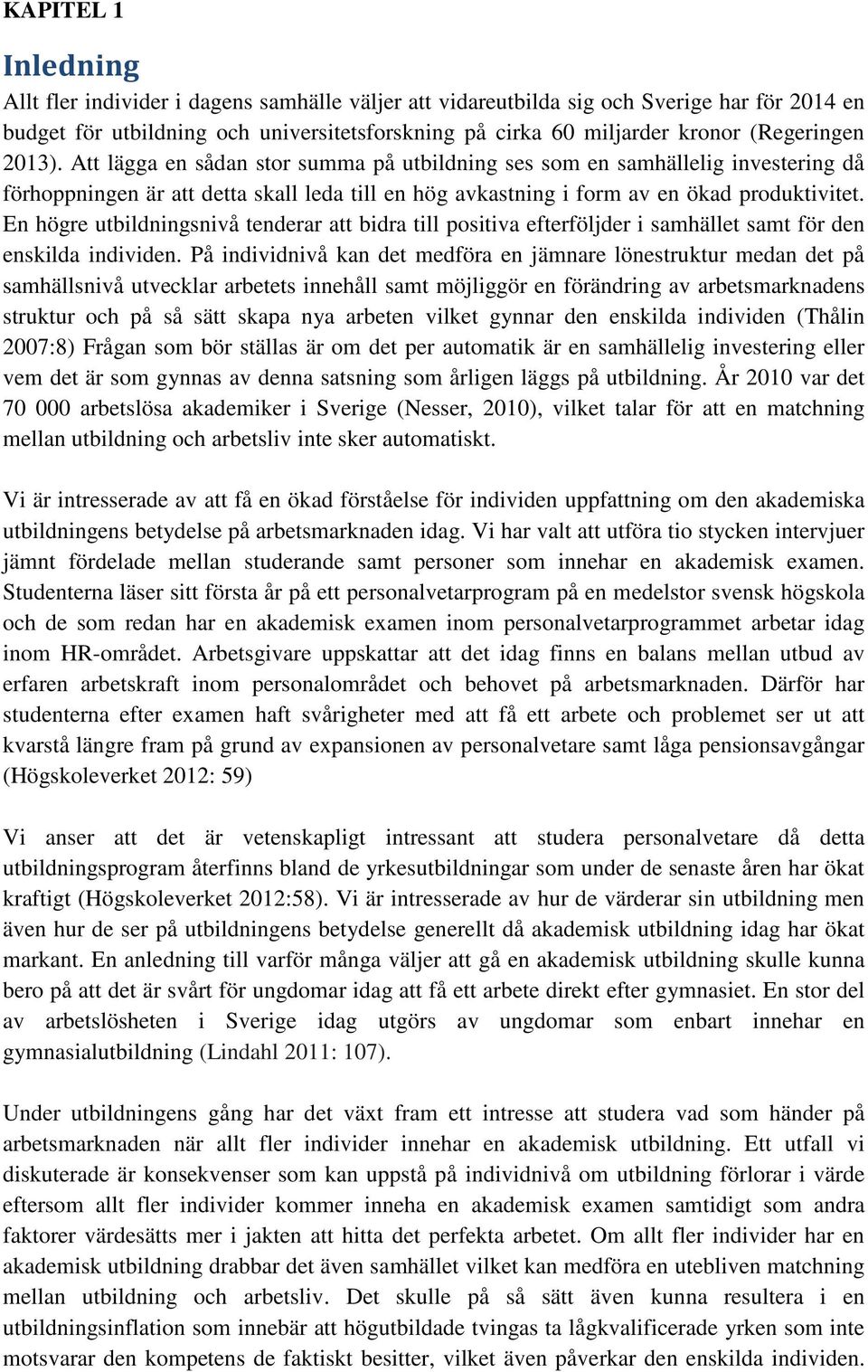 KAPITEL 1

Inledning

Allt fler individer i dagens samhälle väljer att vidareutbilda sig och Sverige har för 2014 en budget för utbildning och universitetsforskning på cirka 60 miljarder kronor (Regeringen 2013). Att lägga en sådan stor summa på utbildning ses som en samhällelig investering då förhoppningen är att detta skall leda till en hög avkastning i form av en ökad produktivitet. En högre utbildningsnivå tenderar att bidra till positiva efterföljder i samhället samt för den enskilda individen. På individnivå kan det medföra en jämnare lönestruktur medan det på samhällsnivå utvecklar arbetets innehåll samt möjliggör en förändring av arbetsmarknadens struktur och på så sätt skapa nya arbeten vilket gynnar den enskilda individen (Thålin 2007:8) Frågan som bör ställas är om det per automatik är en samhällelig investering eller vem det är som gynnas av denna satsning som årligen läggs på utbildning. År 2010 var det 70 000 arbetslösa akademiker i Sverige (Nesser, 2010), vilket talar för att en matchning mellan utbildning och arbetsliv inte sker automatiskt.

Vi är intresserade av att få en ökad förståelse för individen uppfattning om den akademiska utbildningens betydelse på arbetsmarknaden idag. Vi har valt att utföra tio stycken intervjuer jämnt fördelade mellan studerande samt personer som innehar en akademisk examen. Studenterna läser sitt första år på ett personalvetarprogram på en medelstor svensk högskola och de som redan har en akademisk examen inom personalvetarprogrammet arbetar idag inom HR-området. Arbetsgivare uppskattar att det idag finns en balans mellan utbud av erfaren arbetskraft inom personalområdet och behovet på arbetsmarknaden. Därför har studenterna efter examen haft svårigheter med att få ett arbete och problemet ser ut att kvarstå längre fram på grund av expansionen av personalvetare samt låga pensionsavgångar (Högskoleverket 2012: 59)

Vi anser att det är vetenskapligt intressant att studera personalvetare då detta utbildningsprogram återfinns bland de yrkesutbildningar som under de senaste åren har ökat kraftigt (Högskoleverket 2012:58). Vi är intresserade av hur de värderar sin utbildning men även hur de ser på utbildningens betydelse generellt då akademisk utbildning idag har ökat markant. En anledning till varför många väljer att gå en akademisk utbildning skulle kunna bero på att det är svårt för ungdomar idag att få ett arbete direkt efter gymnasiet. En stor del av arbetslösheten i Sverige idag utgörs av ungdomar som enbart innehar en gymnasialutbildning (Lindahl 2011: 107).

Under utbildningens gång har det växt fram ett intresse att studera vad som händer på arbetsmarknaden när allt fler individer innehar en akademisk utbildning. Ett utfall vi diskuterade är konsekvenser som kan uppstå på individnivå om utbildning förlorar i värde eftersom allt fler individer kommer inneha en akademisk examen samtidigt som andra faktorer värdesätts mer i jakten att hitta det perfekta arbetet. Om allt fler individer har en akademisk utbildning drabbar det även samhället vilket kan medföra en utebliven matchning mellan utbildning och arbetsliv. Det skulle på så sätt även kunna resultera i en utbildningsinflation som innebär att högutbildade tvingas ta lågkvalificerade yrken som inte motsvarar den kompetens de faktiskt besitter, vilket även påverkar den enskilda individen.